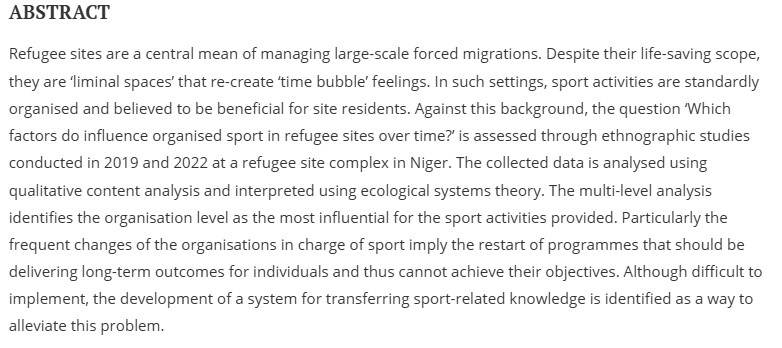 ABSTRACT

Refugee sites are a central mean of managing large-scale forced migrations. Despite their life-saving scope, they are 'liminal spaces' that re-create 'time bubble' feelings. In such settings, sport activities are standardly organised and believed to be beneficial for site residents. Against this background, the question 'Which factors do influence organised sport in refugee sites over time?' is assessed through ethnographic studies conducted in 2019 and 2022 at a refugee site complex in Niger. The collected data is analysed using qualitative content analysis and interpreted using ecological systems theory. The multi-level analysis identifies the organisation level as the most influential for the sport activities provided. Particularly the frequent changes of the organisations in charge of sport imply the restart of programmes that should be delivering long-term outcomes for individuals and thus cannot achieve their objectives. Although difficult to implement, the development of a system for transferring sport-related knowledge is identified as a way to alleviate this problem.